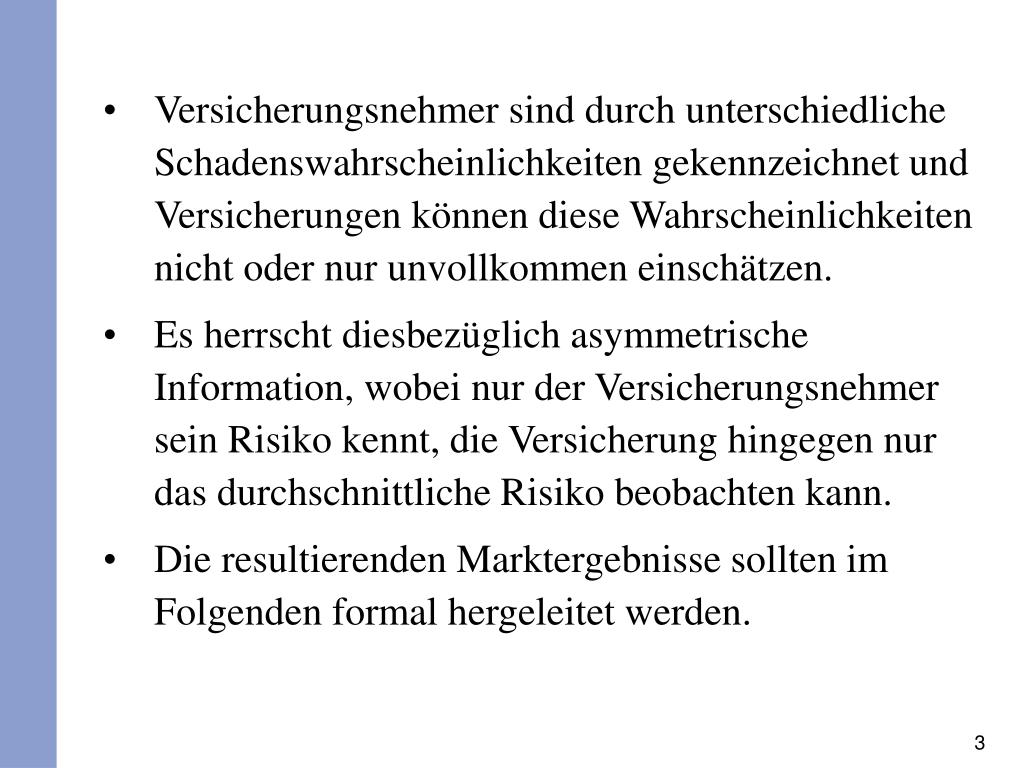 • Versicherungsnehmer sind durch unterschiedliche Schadenswahrscheinlichkeiten gekennzeichnet und Versicherungen können diese Wahrscheinlichkeiten nicht oder nur unvollkommen einschätzen.

• Es herrscht diesbezüglich asymmetrische Information, wobei nur der Versicherungsnehmer sein Risiko kennt, die Versicherung hingegen nur das durchschnittliche Risiko beobachten kann.

• Die resultierenden Marktergebnisse sollten im Folgenden formal hergeleitet werden.

3